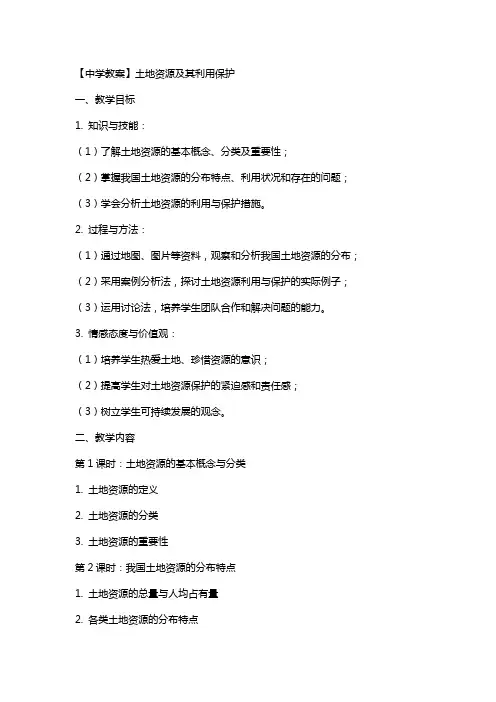 【中学教案】土地资源及其利用保护

一、教学目标

1. 知识与技能：

（1）了解土地资源的基本概念、分类及重要性；

（2）掌握我国土地资源的分布特点、利用状况和存在的问题；

（3）学会分析土地资源的利用与保护措施。

2. 过程与方法：

（1）通过地图、图片等资料，观察和分析我国土地资源的分布；

（2）采用案例分析法，探讨土地资源利用与保护的实际例子；

（3）运用讨论法，培养学生团队合作和解决问题的能力。

3. 情感态度与价值观：

（1）培养学生热爱土地、珍惜资源的意识；

（2）提高学生对土地资源保护的紧迫感和责任感；

（3）树立学生可持续发展的观念。

二、教学内容

第 1 课时：土地资源的基本概念与分类

1. 土地资源的定义

2. 土地资源的分类

3. 土地资源的重要性

第 2 课时：我国土地资源的分布特点

1. 土地资源的总量与人均占有量

2. 各类土地资源的分布特点